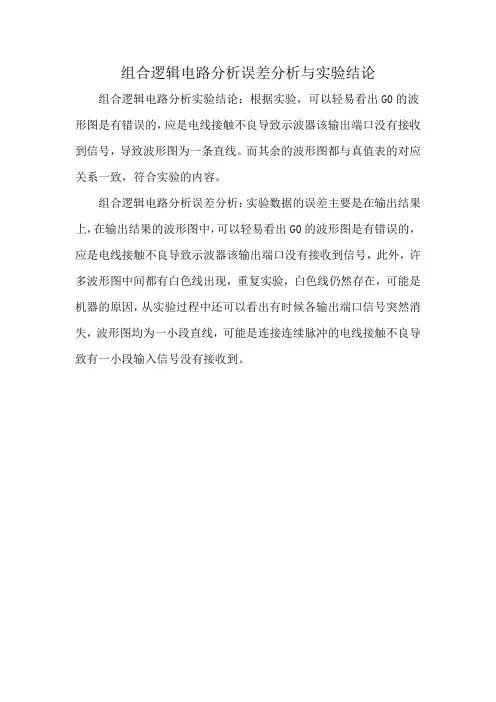 组合逻辑电路分析误差分析与实验结论

组合逻辑电路分析实验结论：根据实验，可以轻易看出GO的波形图是有错误的，应是电线接触不良导致示波器该输出端口没有接收到信号，导致波形图为一条直线。而其余的波形图都与真值表的对应关系一致，符合实验的内容。

组合逻辑电路分析误差分析：实验数据的误差主要是在输出结果上，在输出结果的波形图中，可以轻易看出GO的波形图是有错误的，应是电线接触不良导致示波器该输出端口没有接收到信号，此外，许多波形图中间都有白色线出现，重复实验，白色线仍然存在，可能是机器的原因，从实验过程中还可以看出有时候各输出端口信号突然消失，波形图均为一小段直线，可能是连接连续脉冲的电线接触不良导致有一小段输入信号没有接收到。